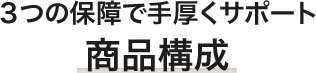 ３つの保障で手厚くサポート

商品構成